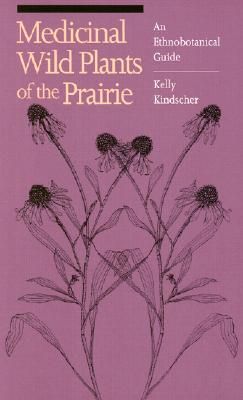 Medicinal Wild Plants of the Prairie

An Ethnobotanical Guide

Kelly Kindscher